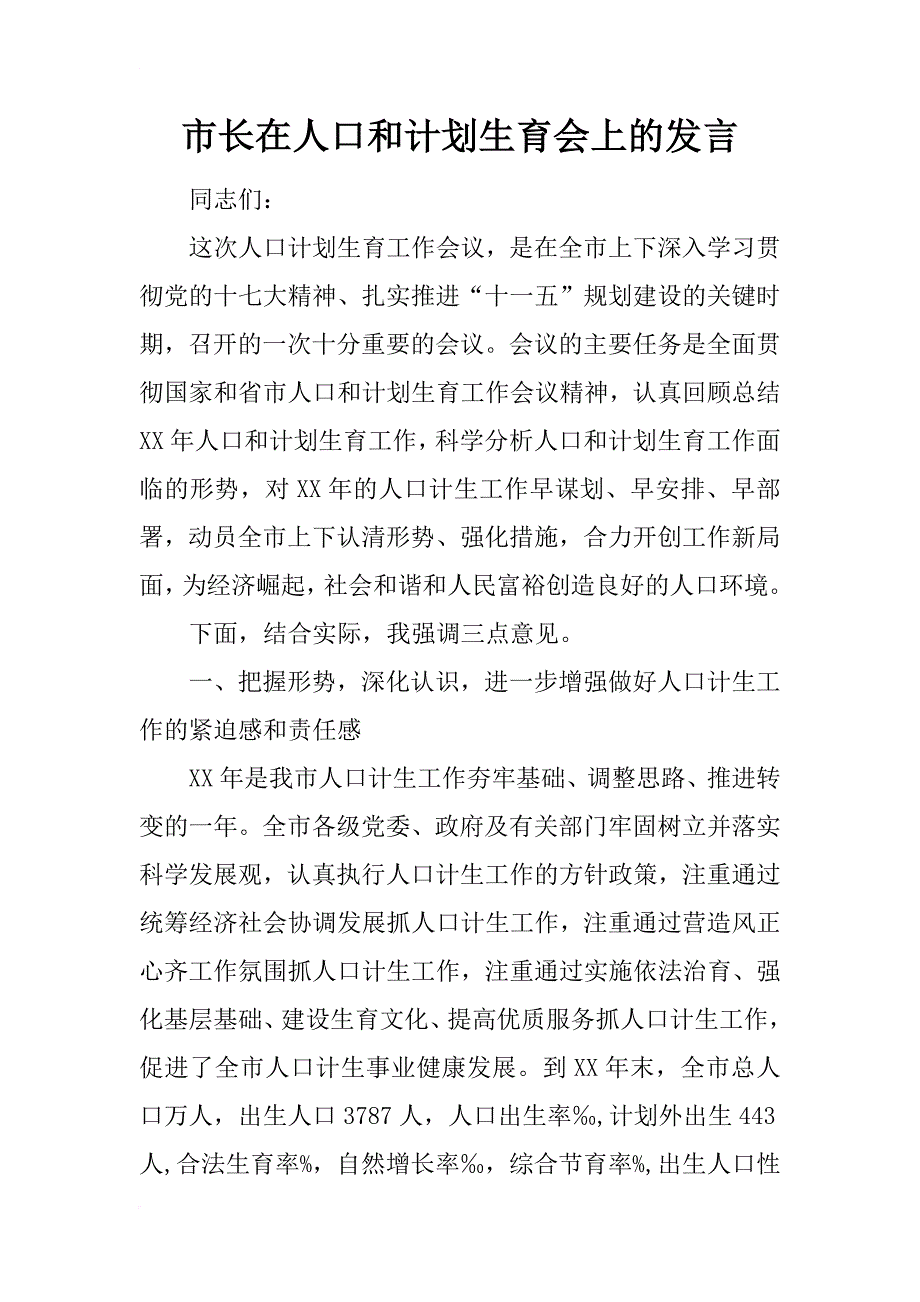 市长在人口和计划生育会上的发言

同志们：

这次人口计划生育工作会议，是在全市上下深入学习贯彻党的十七大精神、扎实推进“十一五”规划建设的关键时期，召开的一次十分重要的会议。会议的主要任务是全面贯彻国家和省市人口和计划生育工作会议精神，认真回顾总结XX年人口和计划生育工作，科学分析人口和计划生育工作面临的形势，对XX年的人口计生工作早谋划、早安排、早部署，动员全市上下认清形势、强化措施，合力开创工作新局面，为经济崛起，社会和谐和人民富裕创造良好的人口环境。

下面，结合实际，我强调三点意见。

一、把握形势，深化认识，进一步增强做好人口计生工作的紧迫感和责任感

XX年是我市人口计生工作夯牢基础、调整思路、推进转变的一年。全市各级党委、政府及有关部门牢固树立并落实科学发展观，认真执行人口计生工作的方针政策，注重通过统筹经济社会协调发展抓人口计生工作，注重通过营造风正心齐工作氛围抓人口计生工作，注重通过实施依法治育、强化基层基础、建设生育文化、提高优质服务抓人口计生工作，促进了全市人口计生事业健康发展。到XX年末，全市总人口万人，出生人口3787人，人口出生率‰，计划外出生443人，合法生育率%，自然增长率‰，综合节育率%，出生人口性